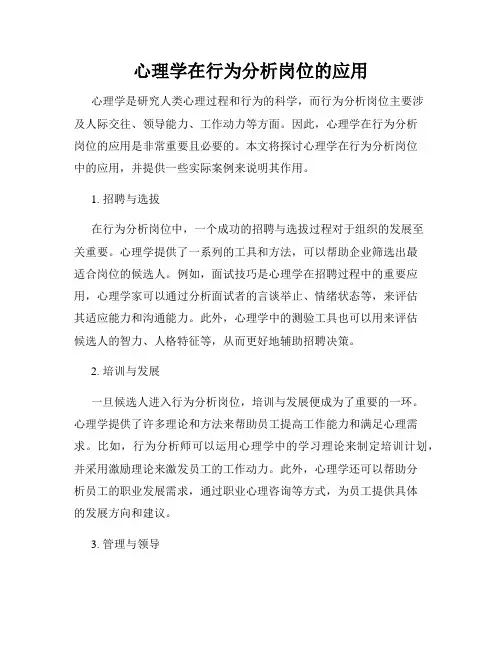 心理学在行为分析岗位的应用

心理学是研究人类心理过程和行为的科学，而行为分析岗位主要涉及人际交往、领导能力、工作动力等方面。因此，心理学在行为分析岗位的应用是非常重要且必要的。本文将探讨心理学在行为分析岗位中的应用，并提供一些实际案例来说明其作用。

1. 招聘与选拔

在行为分析岗位中，一个成功的招聘与选拔过程对于组织的发展至关重要。心理学提供了一系列的工具和方法，可以帮助企业筛选出最适合岗位的候选人。例如，面试技巧是心理学在招聘过程中的重要应用，心理学家可以通过分析面试者的言谈举止、情绪状态等，来评估其适应能力和沟通能力。此外，心理学中的测验工具也可以用来评估候选人的智力、人格特征等，从而更好地辅助招聘决策。

2. 培训与发展

一旦候选人进入行为分析岗位，培训与发展便成为了重要的一环。心理学提供了许多理论和方法来帮助员工提高工作能力和满足心理需求。比如，行为分析师可以运用心理学中的学习理论来制定培训计划，并采用激励理论来激发员工的工作动力。此外，心理学还可以帮助分析员工的职业发展需求，通过职业心理咨询等方式，为员工提供具体的发展方向和建议。

3. 管理与领导